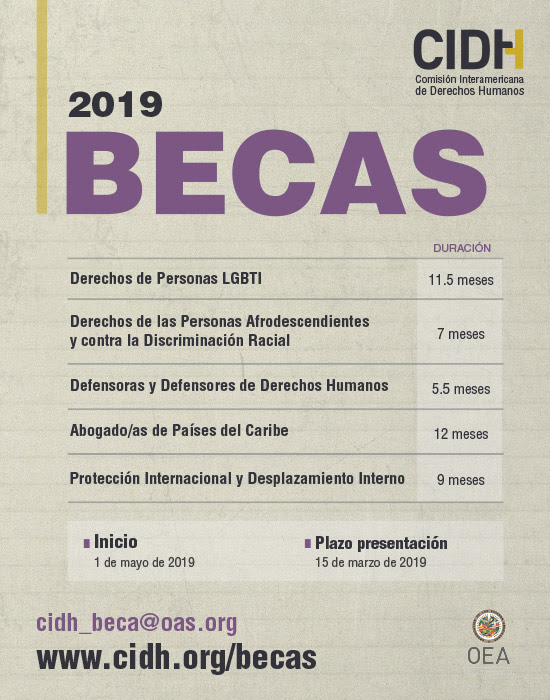 CIDH
Comisión Interamericana de Derechos Humanos

2019
BECAS

| | DURACIÓN |
|---|---|
| Derechos de Personas LGBTI | 11.5 meses |
| Derechos de las Personas Afrodescendientes y contra la Discriminación Racial | 7 meses |
| Defensoras y Defensores de Derechos Humanos | 5.5 meses |
| Abogado/as de Países del Caribe | 12 meses |
| Protección Internacional y Desplazamiento Interno | 9 meses |

Inicio
1 de mayo de 2019

Plazo presentación
15 de marzo de 2019

cidh_beca@oas.org
www.cidh.org/becas

OEA